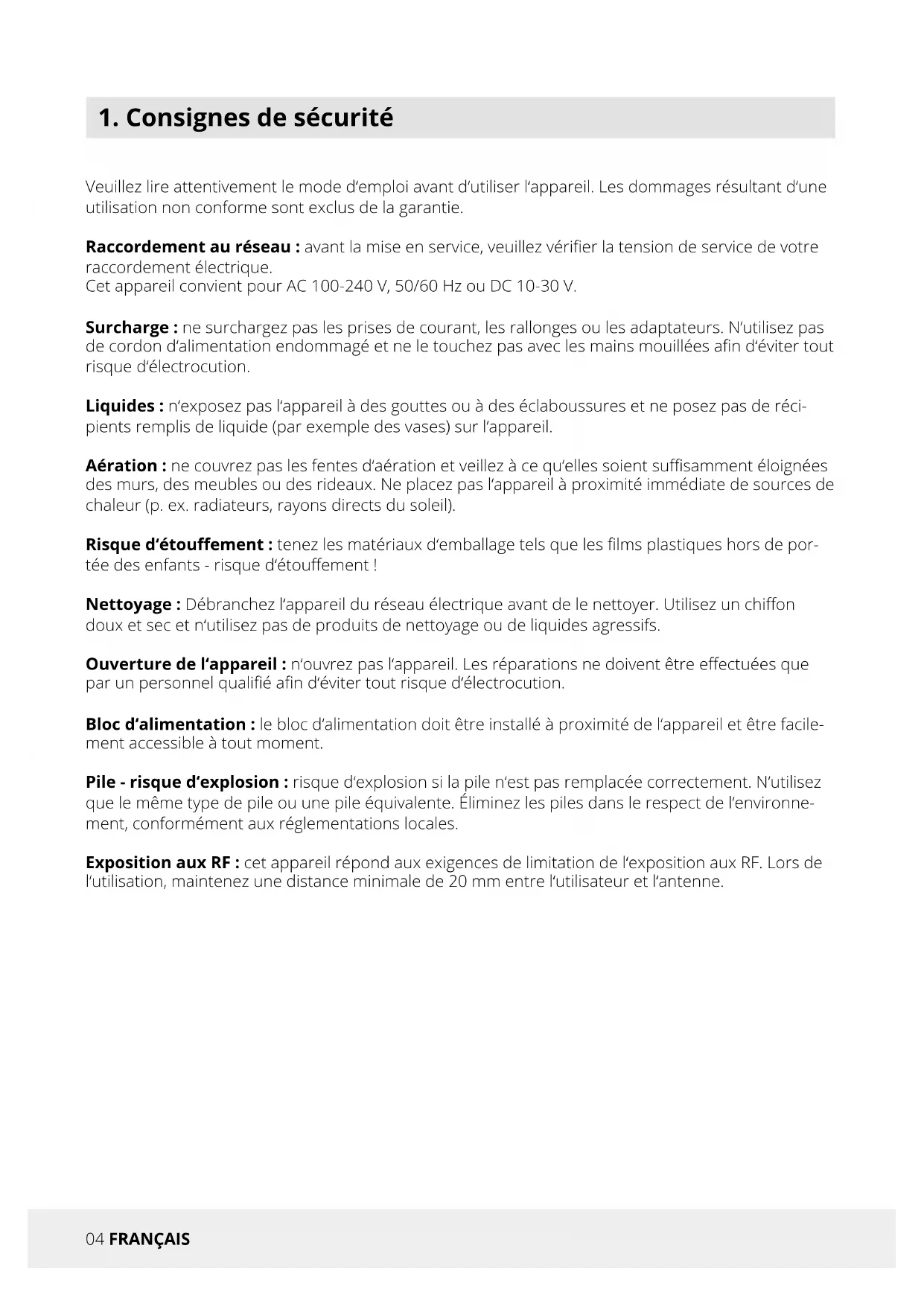 1. Consignes de sécurité

Veuillez lire attentivement le mode d'emploi avant d'utiliser l'appareil. Les dommages résultant d'une utilisation non conforme sont exclus de la garantie.

Raccordement au réseau : avant la mise en service, veuillez vérifier la tension de service de votre raccordement électrique.
Cet appareil convient pour AC 100-240 V, 50/60 Hz ou DC 10-30 V.

Surcharge : ne surchargez pas les prises de courant, les rallonges ou les adaptateurs. N'utilisez pas de cordon d'alimentation endommagé et ne le touchez pas avec les mains mouillées afin d'éviter tout risque d'électrocution.

Liquides : n'exposez pas l'appareil à des gouttes ou à des éclaboussures et ne posez pas de récipients remplis de liquide (par exemple des vases) sur l'appareil.

Aération : ne couvrez pas les fentes d'aération et veillez à ce qu'elles soient suffisamment éloignées des murs, des meubles ou des rideaux. Ne placez pas l'appareil à proximité immédiate de sources de chaleur (p. ex. radiateurs, rayons directs du soleil).

Risque d'étouffement : tenez les matériaux d'emballage tels que les films plastiques hors de portée des enfants - risque d'étouffement !

Nettoyage : Débranchez l'appareil du réseau électrique avant de le nettoyer. Utilisez un chiffon doux et sec et n'utilisez pas de produits de nettoyage ou de liquides agressifs.

Ouverture de l'appareil : n'ouvrez pas l'appareil. Les réparations ne doivent être effectuées que par un personnel qualifié afin d'éviter tout risque d'électrocution.

Bloc d'alimentation : le bloc d'alimentation doit être installé à proximité de l'appareil et être facilement accessible à tout moment.

Pile - risque d'explosion : risque d'explosion si la pile n'est pas remplacée correctement. N'utilisez que le même type de pile ou une pile équivalente. Éliminez les piles dans le respect de l'environnement, conformément aux réglementations locales.

Exposition aux RF : cet appareil répond aux exigences de limitation de l'exposition aux RF. Lors de l'utilisation, maintenez une distance minimale de 20 mm entre l'utilisateur et l'antenne.

04 FRANÇAIS